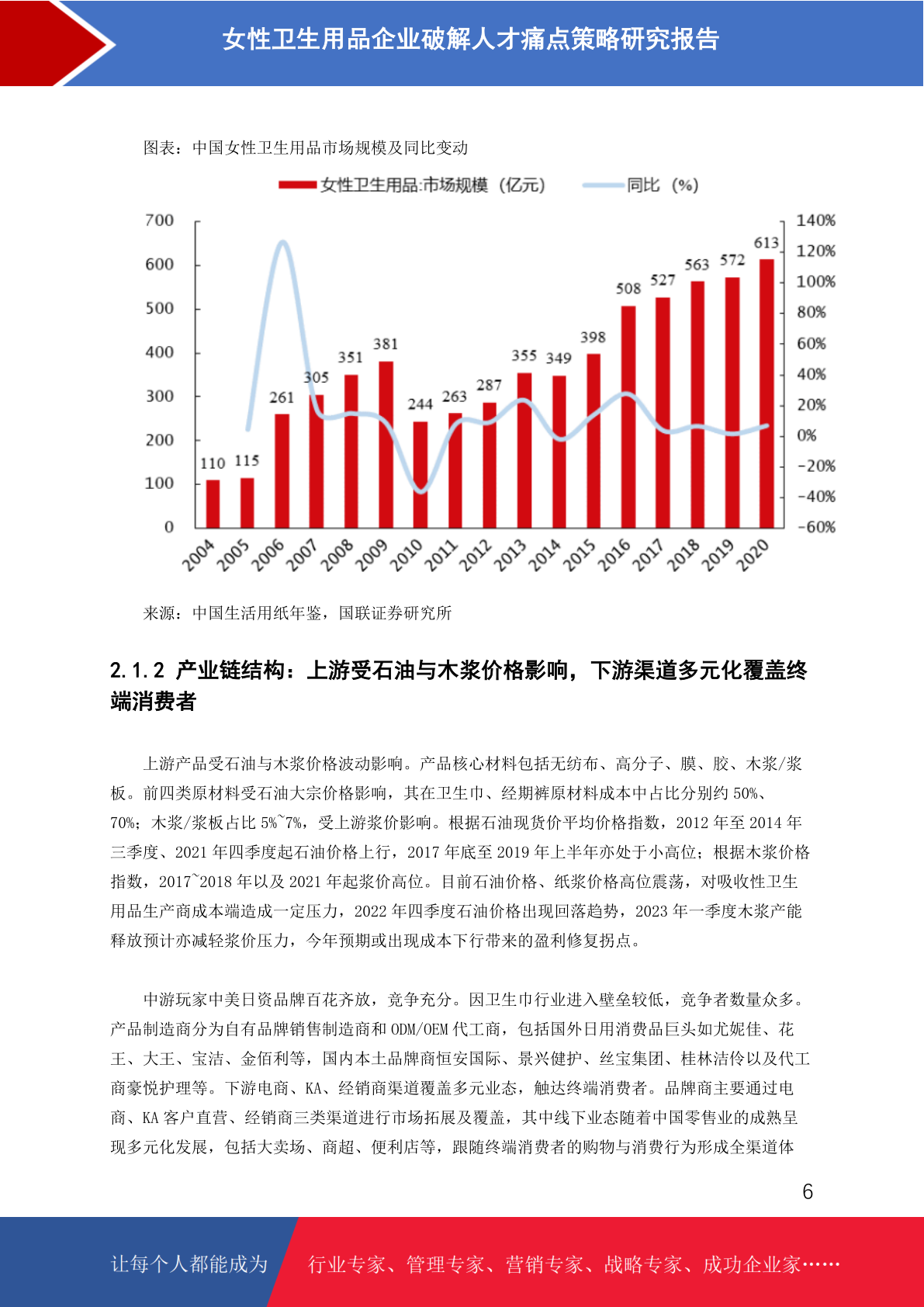 女性卫生用品企业破解人才痛点策略研究报告

图表：中国女性卫生用品市场规模及同比变动

女性卫生用品:市场规模（亿元）　同比（%）

700
600
500
400
300
200
100
0

140%
120%
100%
80%
60%
40%
20%
0%
-20%
-40%
-60%

110 115 261 305 351 381 244 263 287 355 349 398 508 527 563 572 613

2004 2005 2006 2007 2008 2009 2010 2011 2012 2013 2014 2015 2016 2017 2018 2019 2020

来源：中国生活用纸年鉴，国联证券研究所

2.1.2 产业链结构：上游受石油与木浆价格影响，下游渠道多元化覆盖终端消费者

上游产品受石油与木浆价格波动影响。产品核心材料包括无纺布、高分子、膜、胶、木浆/浆板。前四类原材料受石油大宗价格影响，其在卫生巾、经期裤原材料成本中占比分别约 50%、70%；木浆/浆板占比 5%~7%，受上游浆价影响。根据石油现货价平均价格指数，2012 年至 2014 年三季度、2021 年四季度起石油价格上行，2017 年底至 2019 年上半年亦处于小高位；根据木浆价格指数，2017~2018 年以及 2021 年起浆价高位。目前石油价格、纸浆价格高位震荡，对吸收性卫生用品生产商成本端造成一定压力，2022 年四季度石油价格出现回落趋势，2023 年一季度木浆产能释放预计亦减轻浆价压力，今年预期或出现成本下行带来的盈利修复拐点。

中游玩家中美日资品牌百花齐放，竞争充分。因卫生巾行业进入壁垒较低，竞争者数量众多。产品制造商分为自有品牌销售制造商和 ODM/OEM 代工商，包括国外日用消费品巨头如尤妮佳、花王、大王、宝洁、金佰利等，国内本土品牌商恒安国际、景兴健护、丝宝集团、桂林洁伶以及代工商豪悦护理等。下游电商、KA、经销商渠道覆盖多元业态，触达终端消费者。品牌商主要通过电商、KA 客户直营、经销商三类渠道进行市场拓展及覆盖，其中线下业态随着中国零售业的成熟呈现多元化发展，包括大卖场、商超、便利店等，跟随终端消费者的购物与消费行为形成全渠道体

6

让每个人都能成为　行业专家、管理专家、营销专家、战略专家、成功企业家……